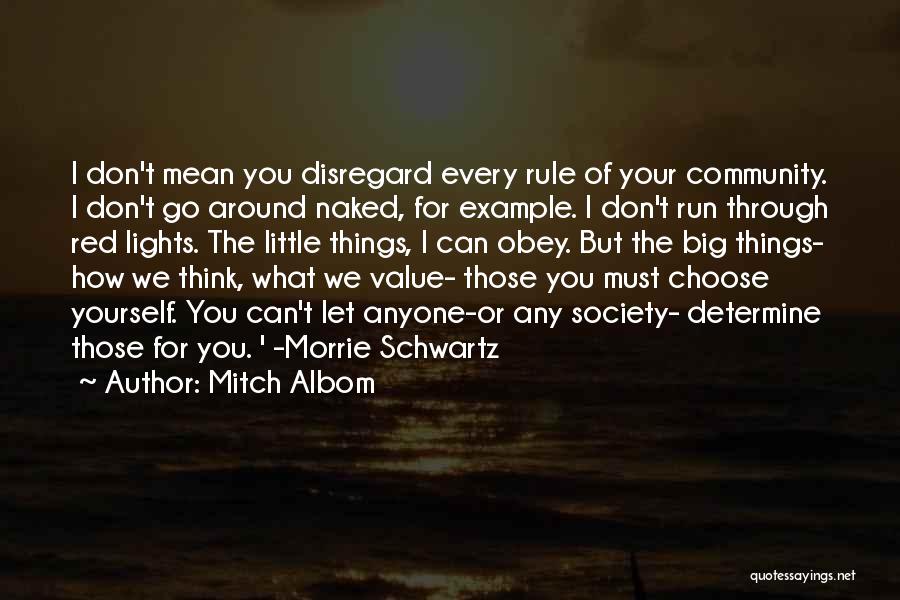 I don't mean you disregard every rule of your community. I don't go around naked, for example. I don't run through red lights. The little things, I can obey. But the big things- how we think, what we value- those you must choose yourself. You can't let anyone-or any society- determine those for you. ' -Morrie Schwartz

~ Author: Mitch Albom

quotessayings.net